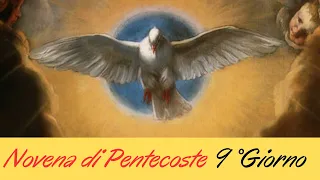 Novena di Pentecoste 9 °Giorno